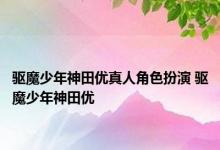 驱魔少年神田优真人角色扮演 驱魔少年神田优